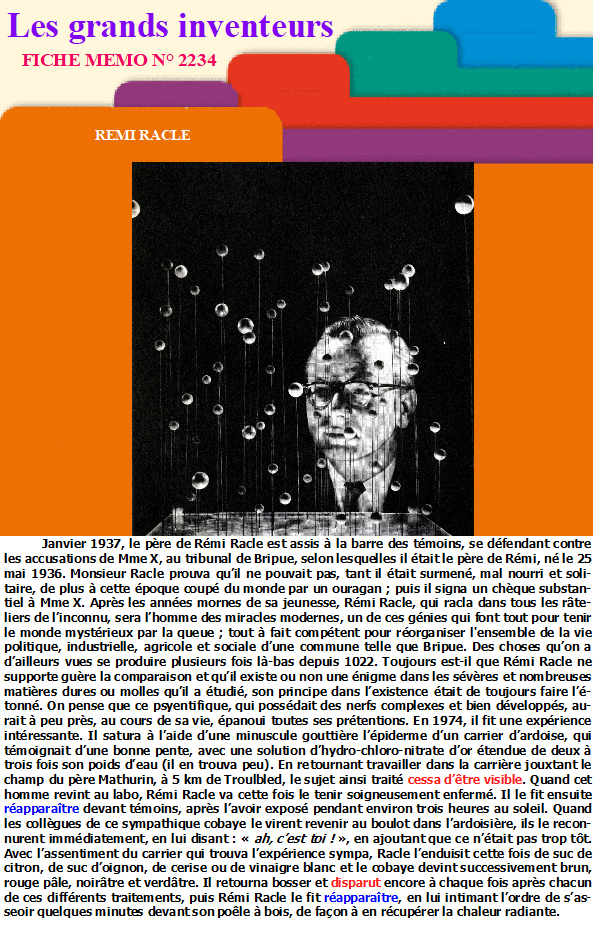 Les grands inventeurs
FICHE MEMO N° 2234

REMI RACLE

Janvier 1937, le père de Rémi Racle est assis à la barre des témoins, se défendant contre les accusations de Mme X, au tribunal de Bripue, selon lesquelles il était le père de Rémi, né le 25 mai 1936. Monsieur Racle prouva qu'il ne pouvait pas, tant il était surmené, mal nourri et solitaire, de plus à cette époque coupé du monde par un ouragan ; puis il signa un chèque substantiel à Mme X. Après les années mornes de sa jeunesse, Rémi Racle, qui racla dans tous les râteliers de l'inconnu, sera l'homme des miracles modernes, un de ces génies qui font tout pour tenir le monde mystérieux par la queue ; tout à fait compétent pour réorganiser l'ensemble de la vie politique, industrielle, agricole et sociale d'une commune telle que Bripue. Des choses qu'on a d'ailleurs vues se produire plusieurs fois là-bas depuis 1022. Toujours est-il que Rémi Racle ne supporte guère la comparaison et qu'il existe ou non une énigme dans les sévères et nombreuses matières dures ou molles qu'il a étudié, son principe dans l'existence était de toujours faire l'étonné. On pense que ce psyentifique, qui possédait des nerfs complexes et bien développés, aurait à peu près, au cours de sa vie, épanoui toutes ses prétentions. En 1974, il fit une expérience intéressante. Il satura à l'aide d'une minuscule gouttière l'épiderme d'un carrier d'ardoise, qui témoignait d'une bonne pente, avec une solution d'hydro-chloro-nitrate d'or étendue de deux à trois fois son poids d'eau (il en trouva peu). En retournant travailler dans la carrière jouxtant le champ du père Mathurin, à 5 km de Troulbled, le sujet ainsi traité cessa d'être visible. Quand cet homme revint au labo, Rémi Racle va cette fois le tenir soigneusement enfermé. Il le fit ensuite réapparaître devant témoins, après l'avoir exposé pendant environ trois heures au soleil. Quand les collègues de ce sympathique cobaye le virent revenir au boulot dans l'ardoisière, ils le reconnurent immédiatement, en lui disant : « ah, c'est toi ! », en ajoutant que ce n'était pas trop tôt. Avec l'assentiment du carrier qui trouva l'expérience sympa, Racle l'enduisit cette fois de suc de citron, de suc d'oignon, de cerise ou de vinaigre blanc et le cobaye devint successivement brun, rouge pâle, noirâtre et verdâtre. Il retourna bosser et disparut encore à chaque fois après chacun de ces différents traitements, puis Rémi Racle le fit réapparaître, en lui intimant l'ordre de s'asseoir quelques minutes devant son poêle à bois, de façon à en récupérer la chaleur radiante.